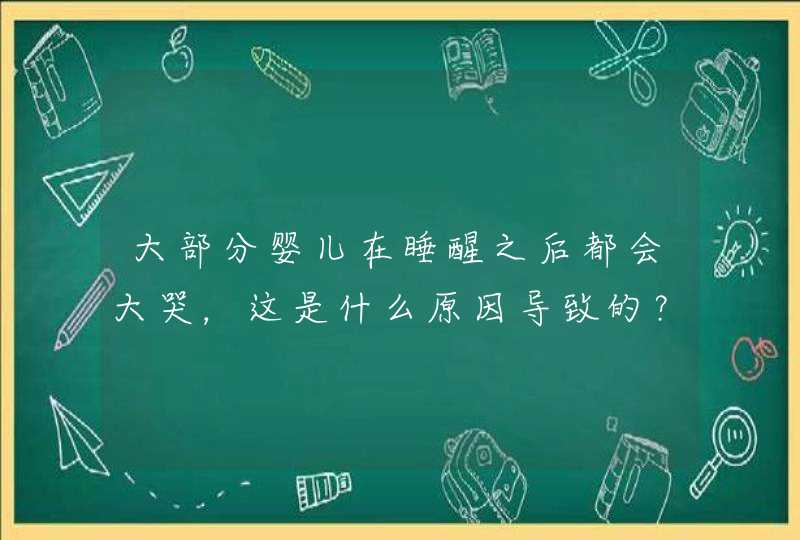 大部分婴儿在睡醒之后都会大哭，这是什么原因导致的？